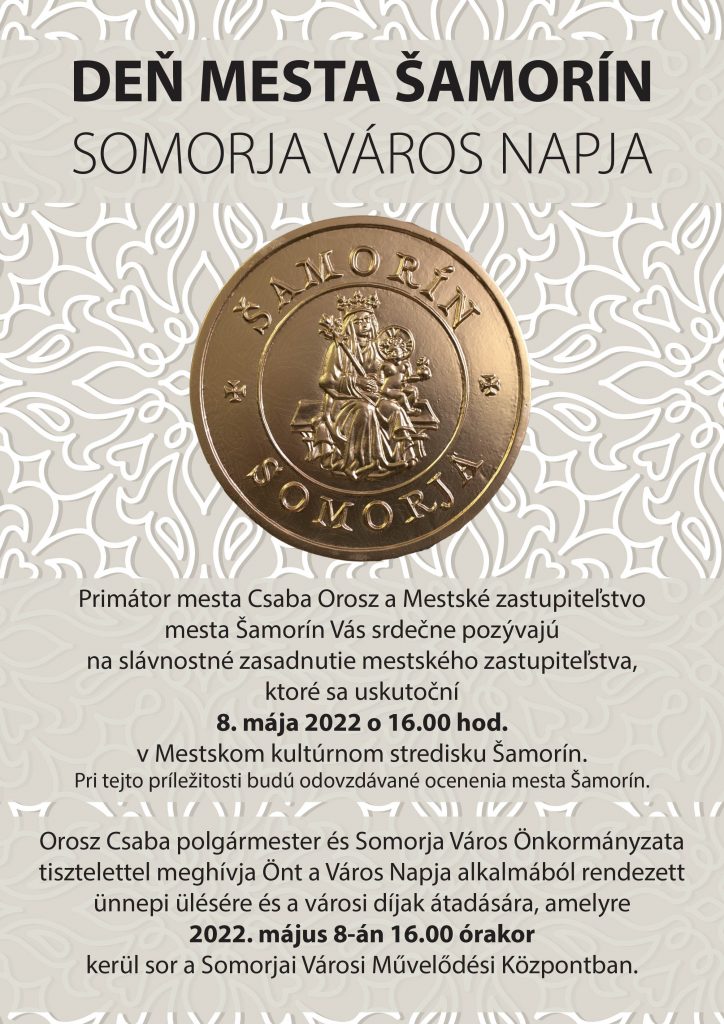 DEŇ MESTA ŠAMORÍN
SOMORJA VÁROS NAPJA

ŠAMORÍN
SOMORJA

Primátor mesta Csaba Orosz a Mestské zastupiteľstvo mesta Šamorín Vás srdečne pozývajú na slávnostné zasadnutie mestského zastupiteľstva, ktoré sa uskutoční
8. mája 2022 o 16.00 hod.
v Mestskom kultúrnom stredisku Šamorín.
Pri tejto príležitosti budú odovzdávané ocenenia mesta Šamorín.

Orosz Csaba polgármester és Somorja Város Önkormányzata tisztelettel meghívja Önt a Város Napja alkalmából rendezett ünnepi ülésére és a városi díjak átadására, amelyre
2022. május 8-án 16.00 órakor
kerül sor a Somorjai Városi Művelődési Központban.